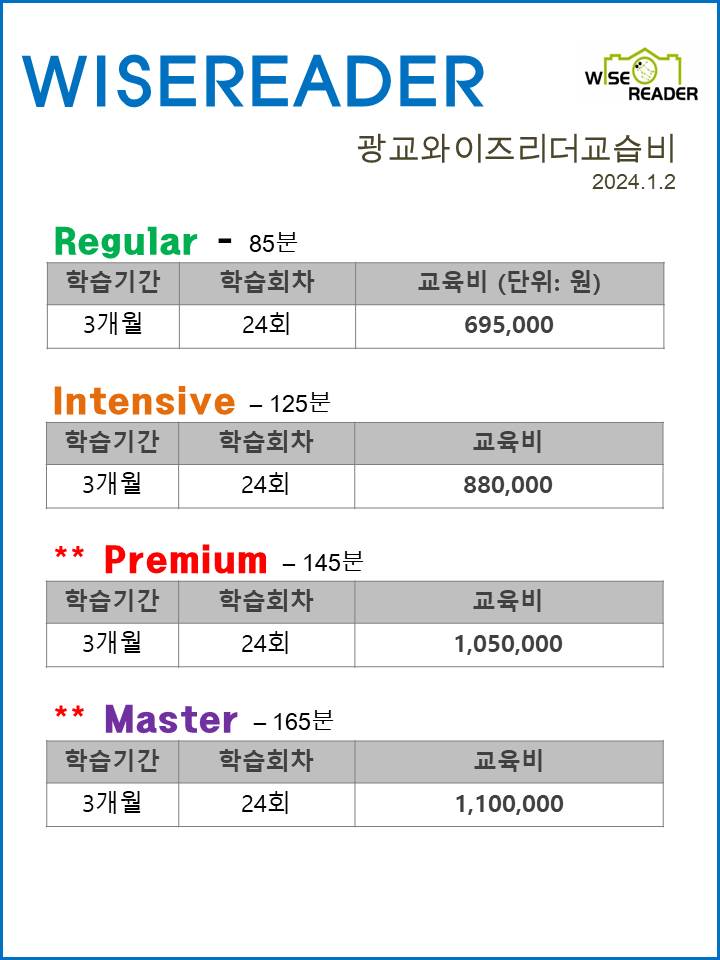 WISEREADER

WISE READER

광교와이즈리더교습비
2024.1.2

Regular - 85분

| 학습기간 | 학습회차 | 교육비 (단위: 원) |
|---|---|---|
| 3개월 | 24회 | 695,000 |

Intensive – 125분

| 학습기간 | 학습회차 | 교육비 |
|---|---|---|
| 3개월 | 24회 | 880,000 |

** Premium – 145분

| 학습기간 | 학습회차 | 교육비 |
|---|---|---|
| 3개월 | 24회 | 1,050,000 |

** Master – 165분

| 학습기간 | 학습회차 | 교육비 |
|---|---|---|
| 3개월 | 24회 | 1,100,000 |